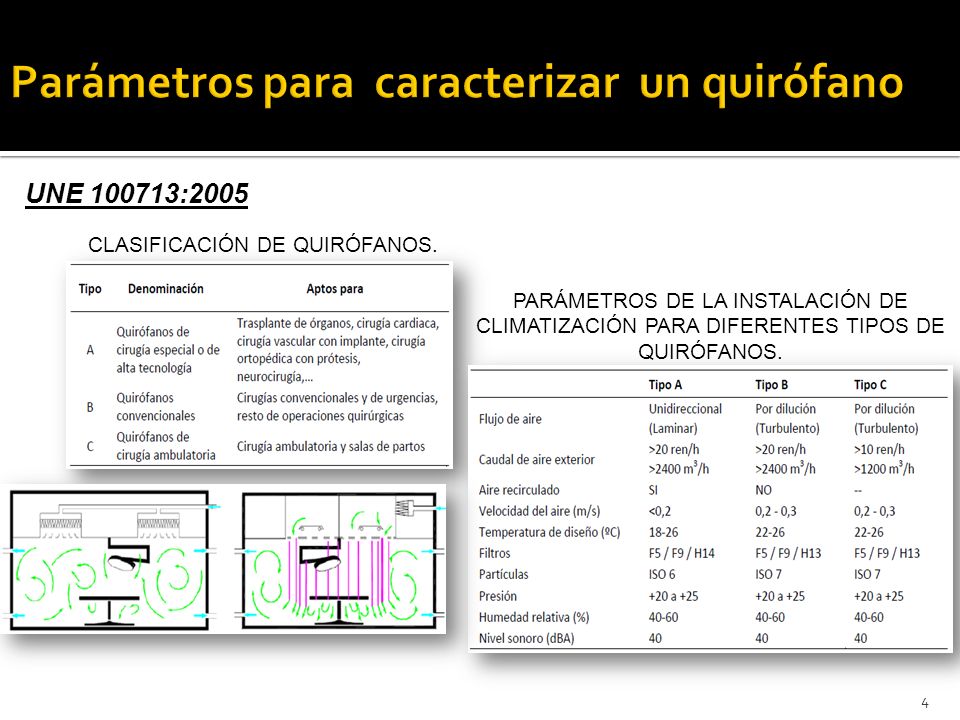 Parámetros para caracterizar un quirófano

UNE 100713:2005

CLASIFICACIÓN DE QUIRÓFANOS.

| Tipo | Denominación | Aptos para |
|---|---|---|
| A | Quirófanos de cirugía especial o de alta tecnología | Trasplante de órganos, cirugía cardiaca, cirugía vascular con implante, cirugía ortopédica con prótesis, neurocirugía,... |
| B | Quirófanos convencionales | Cirugías convencionales y de urgencias, resto de operaciones quirúrgicas |
| C | Quirófanos de cirugía ambulatoria | Cirugía ambulatoria y salas de partos |

PARÁMETROS DE LA INSTALACIÓN DE CLIMATIZACIÓN PARA DIFERENTES TIPOS DE QUIRÓFANOS.

| | Tipo A | Tipo B | Tipo C |
|---|---|---|---|
| Flujo de aire | Unidireccional (Laminar) | Por dilución (Turbulento) | Por dilución (Turbulento) |
| Caudal de aire exterior | >20 ren/h >2400 $m^3$/h | >20 ren/h >2400 $m^3$/h | >10 ren/h >1200 $m^3$/h |
| Aire recirculado | SI | NO | -- |
| Velocidad del aire (m/s) | <0,2 | 0,2 - 0,3 | 0,2 - 0,3 |
| Temperatura de diseño (ºC) | 18-26 | 22-26 | 22-26 |
| Filtros | F5 / F9 / H14 | F5 / F9 / H13 | F5 / F9 / H13 |
| Partículas | ISO 6 | ISO 7 | ISO 7 |
| Presión | +20 a +25 | +20 a +25 | +20 a +25 |
| Humedad relativa (%) | 40-60 | 40-60 | 40-60 |
| Nivel sonoro (dBA) | 40 | 40 | 40 |

4